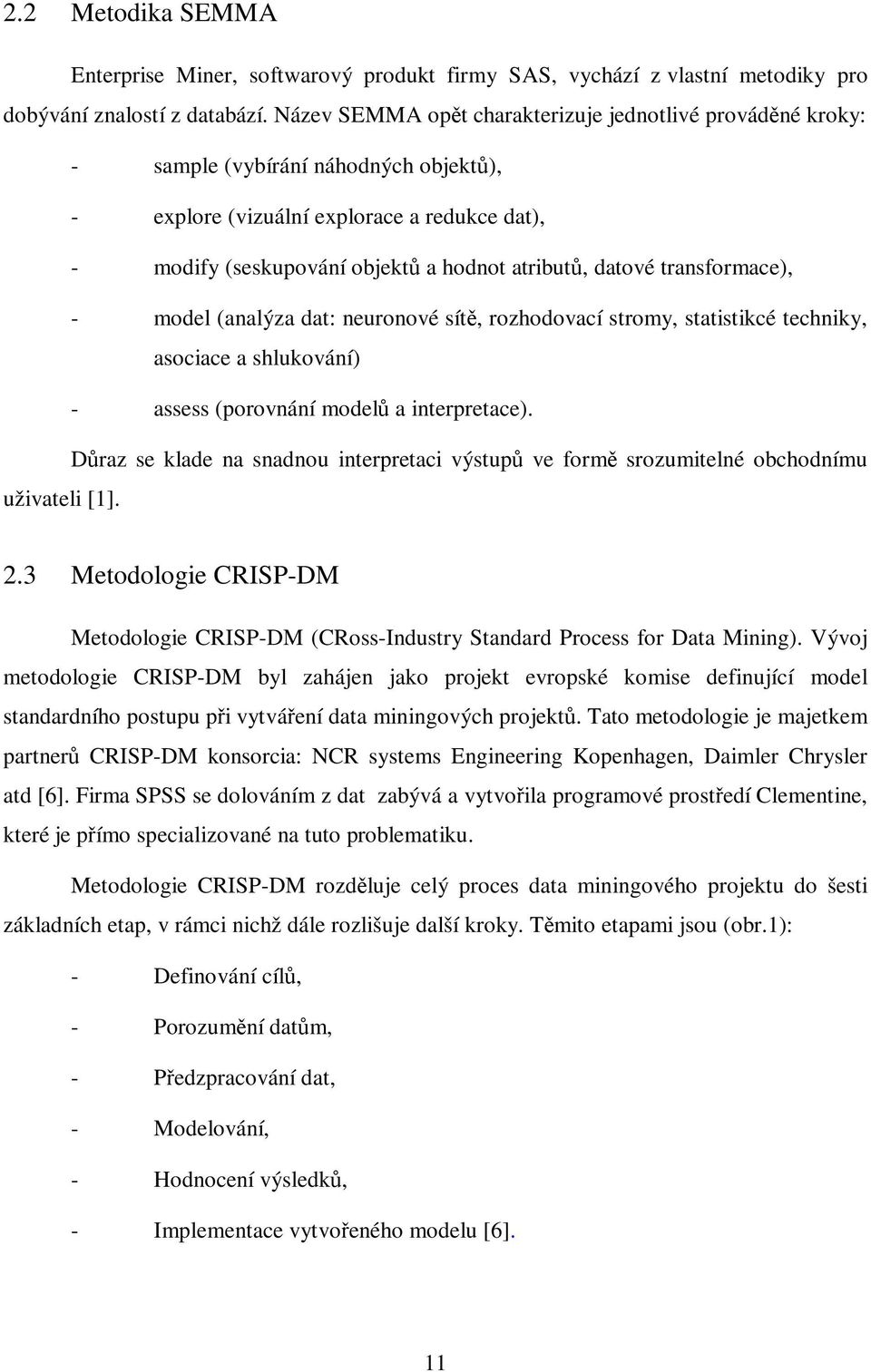 2.2 Metodika SEMMA

Enterprise Miner, softwarový produkt firmy SAS, vychází z vlastní metodiky pro dobývání znalostí z databází. Název SEMMA opět charakterizuje jednotlivé prováděné kroky:

- sample (vybírání náhodných objektů),
- explore (vizuální explorace a redukce dat),
- modify (seskupování objektů a hodnot atributů, datové transformace),
- model (analýza dat: neuronové sítě, rozhodovací stromy, statistikcé techniky, asociace a shlukování)
- assess (porovnání modelů a interpretace).

Důraz se klade na snadnou interpretaci výstupů ve formě srozumitelné obchodnímu uživateli [1].

2.3 Metodologie CRISP-DM

Metodologie CRISP-DM (CRoss-Industry Standard Process for Data Mining). Vývoj metodologie CRISP-DM byl zahájen jako projekt evropské komise definující model standardního postupu při vytváření data miningových projektů. Tato metodologie je majetkem partnerů CRISP-DM konsorcia: NCR systems Engineering Kopenhagen, Daimler Chrysler atd [6]. Firma SPSS se dolováním z dat zabývá a vytvořila programové prostředí Clementine, které je přímo specializované na tuto problematiku.

Metodologie CRISP-DM rozděluje celý proces data miningového projektu do šesti základních etap, v rámci nichž dále rozlišuje další kroky. Těmito etapami jsou (obr.1):

- Definování cílů,
- Porozumění datům,
- Předzpracování dat,
- Modelování,
- Hodnocení výsledků,
- Implementace vytvořeného modelu [6].

11